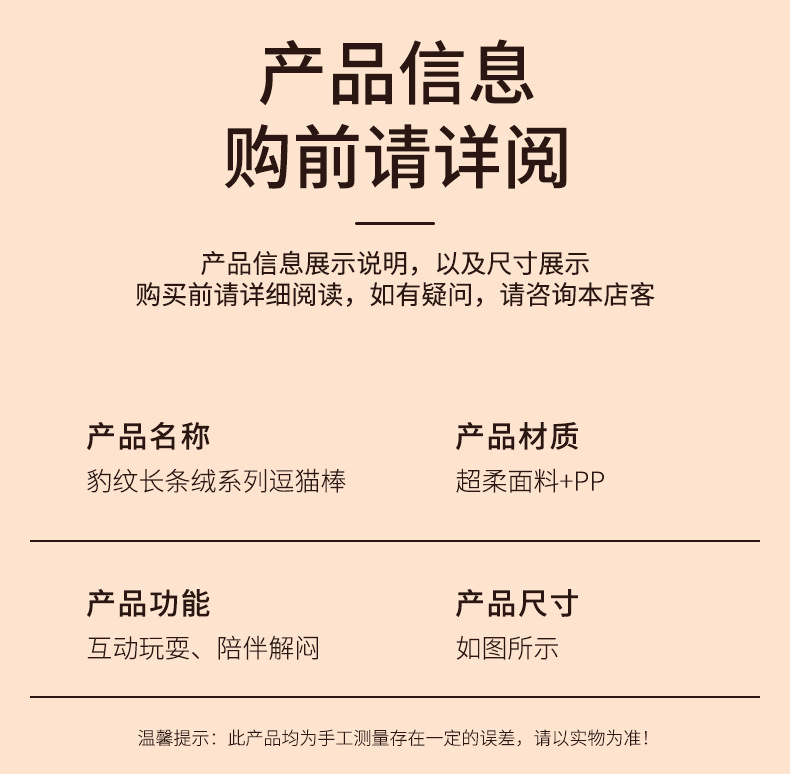 产品信息
购前请详阅

产品信息展示说明，以及尺寸展示
购买前请详细阅读，如有疑问，请咨询本店客

产品名称
豹纹长条绒系列逗猫棒

产品材质
超柔面料+PP

产品功能
互动玩耍、陪伴解闷

产品尺寸
如图所示

温馨提示：此产品均为手工测量存在一定的误差，请以实物为准！